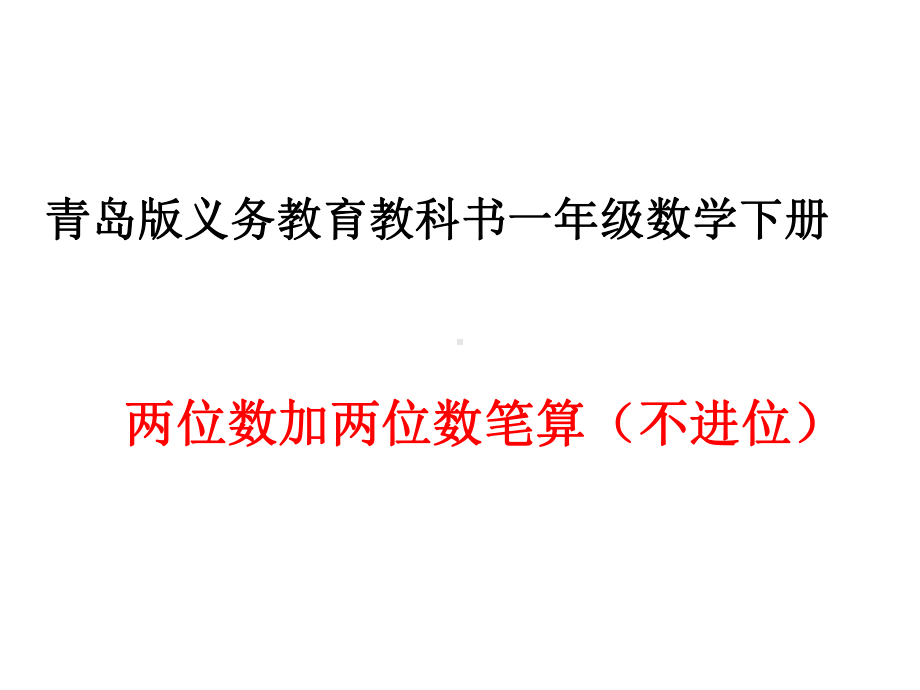 青岛版义务教育教科书一年级数学下册

两位数加两位数笔算（不进位）